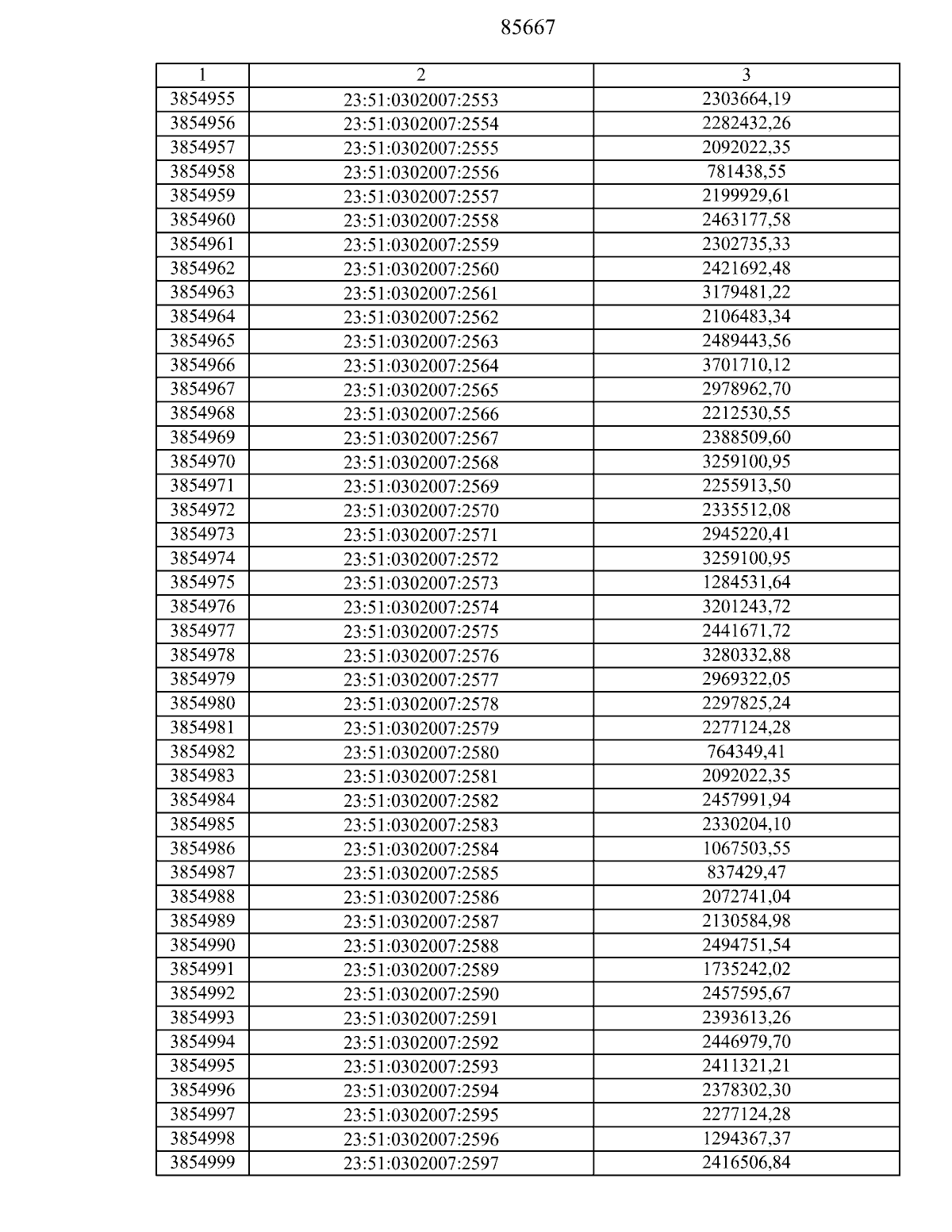 85667

| 1 | 2 | 3 |
|---|---|---|
| 3854955 | 23:51:0302007:2553 | 2303664,19 |
| 3854956 | 23:51:0302007:2554 | 2282432,26 |
| 3854957 | 23:51:0302007:2555 | 2092022,35 |
| 3854958 | 23:51:0302007:2556 | 781438,55 |
| 3854959 | 23:51:0302007:2557 | 2199929,61 |
| 3854960 | 23:51:0302007:2558 | 2463177,58 |
| 3854961 | 23:51:0302007:2559 | 2302735,33 |
| 3854962 | 23:51:0302007:2560 | 2421692,48 |
| 3854963 | 23:51:0302007:2561 | 3179481,22 |
| 3854964 | 23:51:0302007:2562 | 2106483,34 |
| 3854965 | 23:51:0302007:2563 | 2489443,56 |
| 3854966 | 23:51:0302007:2564 | 3701710,12 |
| 3854967 | 23:51:0302007:2565 | 2978962,70 |
| 3854968 | 23:51:0302007:2566 | 2212530,55 |
| 3854969 | 23:51:0302007:2567 | 2388509,60 |
| 3854970 | 23:51:0302007:2568 | 3259100,95 |
| 3854971 | 23:51:0302007:2569 | 2255913,50 |
| 3854972 | 23:51:0302007:2570 | 2335512,08 |
| 3854973 | 23:51:0302007:2571 | 2945220,41 |
| 3854974 | 23:51:0302007:2572 | 3259100,95 |
| 3854975 | 23:51:0302007:2573 | 1284531,64 |
| 3854976 | 23:51:0302007:2574 | 3201243,72 |
| 3854977 | 23:51:0302007:2575 | 2441671,72 |
| 3854978 | 23:51:0302007:2576 | 3280332,88 |
| 3854979 | 23:51:0302007:2577 | 2969322,05 |
| 3854980 | 23:51:0302007:2578 | 2297825,24 |
| 3854981 | 23:51:0302007:2579 | 2277124,28 |
| 3854982 | 23:51:0302007:2580 | 764349,41 |
| 3854983 | 23:51:0302007:2581 | 2092022,35 |
| 3854984 | 23:51:0302007:2582 | 2457991,94 |
| 3854985 | 23:51:0302007:2583 | 2330204,10 |
| 3854986 | 23:51:0302007:2584 | 1067503,55 |
| 3854987 | 23:51:0302007:2585 | 837429,47 |
| 3854988 | 23:51:0302007:2586 | 2072741,04 |
| 3854989 | 23:51:0302007:2587 | 2130584,98 |
| 3854990 | 23:51:0302007:2588 | 2494751,54 |
| 3854991 | 23:51:0302007:2589 | 1735242,02 |
| 3854992 | 23:51:0302007:2590 | 2457595,67 |
| 3854993 | 23:51:0302007:2591 | 2393613,26 |
| 3854994 | 23:51:0302007:2592 | 2446979,70 |
| 3854995 | 23:51:0302007:2593 | 2411321,21 |
| 3854996 | 23:51:0302007:2594 | 2378302,30 |
| 3854997 | 23:51:0302007:2595 | 2277124,28 |
| 3854998 | 23:51:0302007:2596 | 1294367,37 |
| 3854999 | 23:51:0302007:2597 | 2416506,84 |